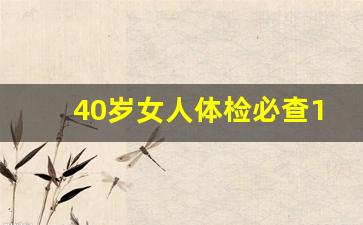 40岁女人体检必查1